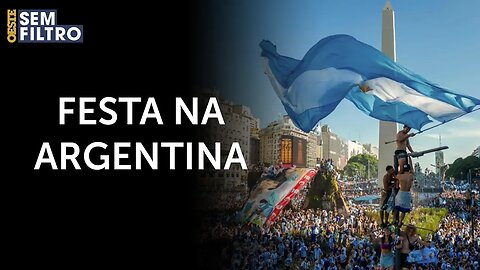 OESTE SEM FILTRO

FESTA NA ARGENTINA